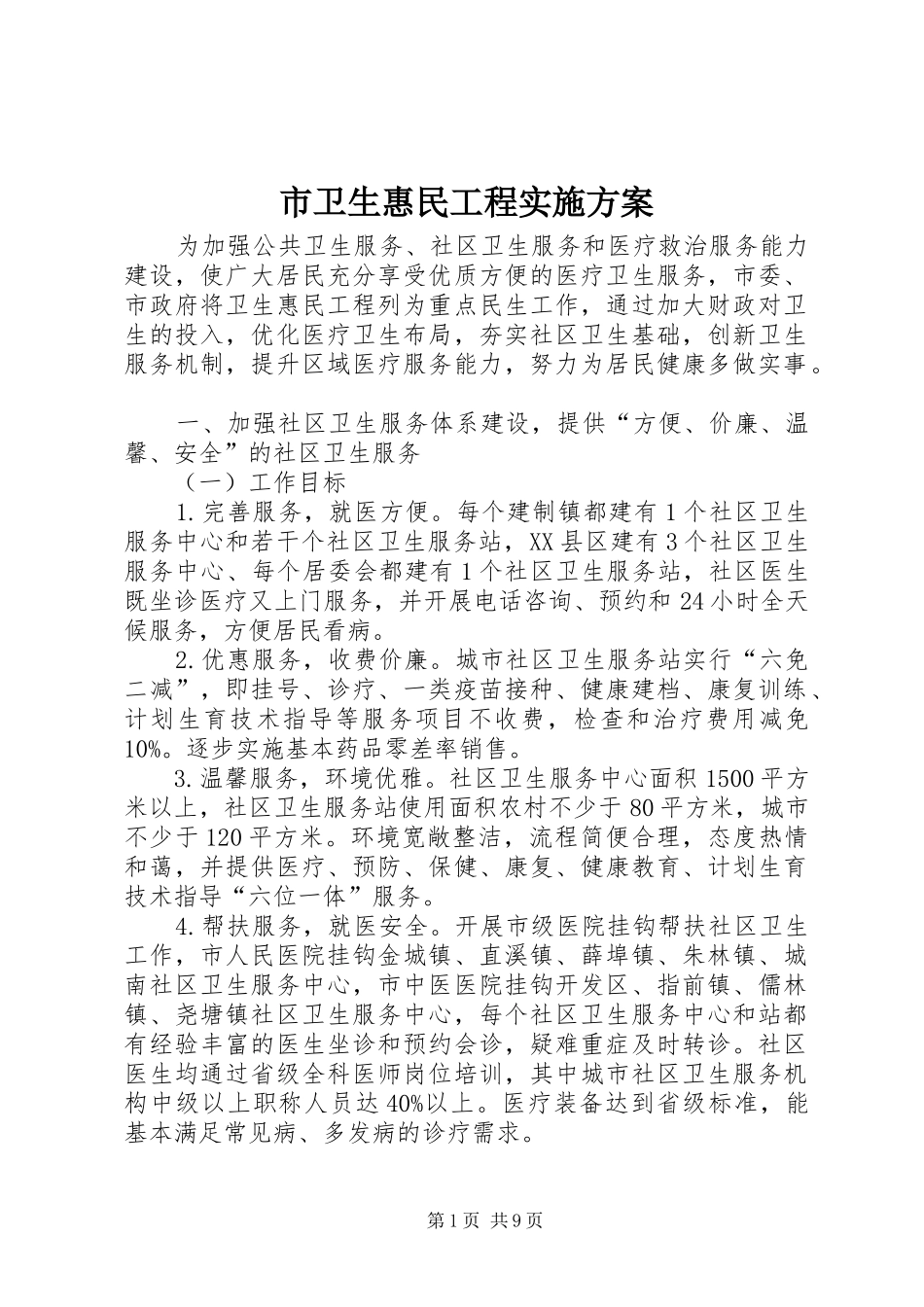 市卫生惠民工程实施方案

为加强公共卫生服务、社区卫生服务和医疗救治服务能力建设，使广大居民充分享受优质方便的医疗卫生服务，市委、市政府将卫生惠民工程列为重点民生工作，通过加大财政对卫生的投入，优化医疗卫生布局，夯实社区卫生基础，创新卫生服务机制，提升区域医疗服务能力，努力为居民健康多做实事。

一、加强社区卫生服务体系建设，提供“方便、价廉、温馨、安全”的社区卫生服务

（一）工作目标

1.完善服务，就医方便。每个建制镇都建有1个社区卫生服务中心和若干个社区卫生服务站，XX县区建有3个社区卫生服务中心、每个居委会都建有1个社区卫生服务站，社区医生既坐诊医疗又上门服务，并开展电话咨询、预约和24小时全天候服务，方便居民看病。

2.优惠服务，收费价廉。城市社区卫生服务站实行“六免二减”，即挂号、诊疗、一类疫苗接种、健康建档、康复训练、计划生育技术指导等服务项目不收费，检查和治疗费用减免10%。逐步实施基本药品零差率销售。

3.温馨服务，环境优雅。社区卫生服务中心面积1500平方米以上，社区卫生服务站使用面积农村不少于80平方米，城市不少于120平方米。环境宽敞整洁，流程简便合理，态度热情和蔼，并提供医疗、预防、保健、康复、健康教育、计划生育技术指导“六位一体”服务。

4.帮扶服务，就医安全。开展市级医院挂钩帮扶社区卫生工作，市人民医院挂钩金城镇、直溪镇、薛埠镇、朱林镇、城南社区卫生服务中心，市中医医院挂钩开发区、指前镇、儒林镇、尧塘镇社区卫生服务中心，每个社区卫生服务中心和站都有经验丰富的医生坐诊和预约会诊，疑难重症及时转诊。社区医生均通过省级全科医师岗位培训，其中城市社区卫生服务机构中级以上职称人员达40%以上。医疗装备达到省级标准，能基本满足常见病、多发病的诊疗需求。

第1页 共9页